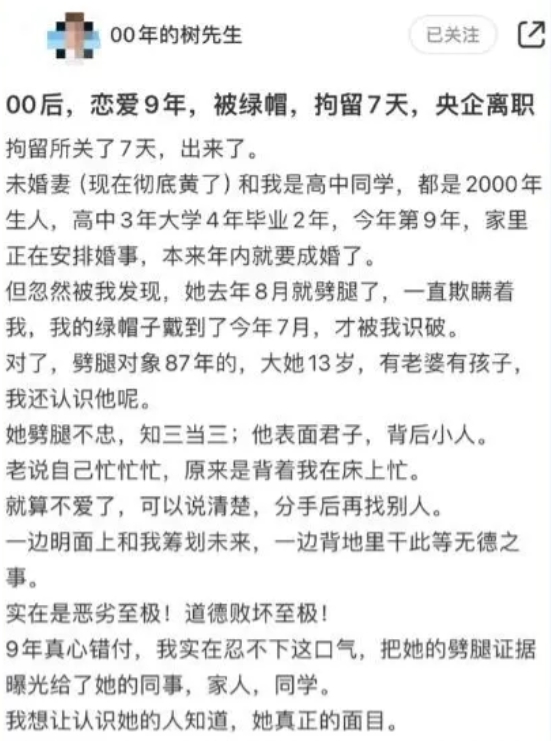 00年的树先生

已关注

00后，恋爱9年，被绿帽，拘留7天，央企离职

拘留所关了7天，出来了。

未婚妻（现在彻底黄了）和我是高中同学，都是2000年生人，高中3年大学4年毕业2年，今年第9年，家里正在安排婚事，本来年内就要成婚了。

但忽然被我发现，她去年8月就劈腿了，一直欺瞒着我，我的绿帽子戴到了今年7月，才被我识破。

对了，劈腿对象87年的，大她13岁，有老婆有孩子，我还认识他呢。

她劈腿不忠，知三当三；他表面君子，背后小人。

老说自己忙忙忙，原来是背着我在床上忙。

就算不爱了，可以说清楚，分手后再找别人。

一边明面上和我筹划未来，一边背地里干此等无德之事。

实在是恶劣至极！道德败坏至极！

9年真心错付，我实在忍不下这口气，把她的劈腿证据曝光给了她的同事，家人，同学。

我想让认识她的人知道，她真正的面目。